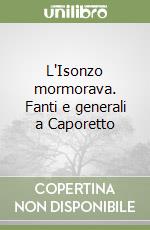 unilibro

L'Isonzo mormorava. Fanti e generali a Caporetto

COPERTINA NON DISPONIBILE